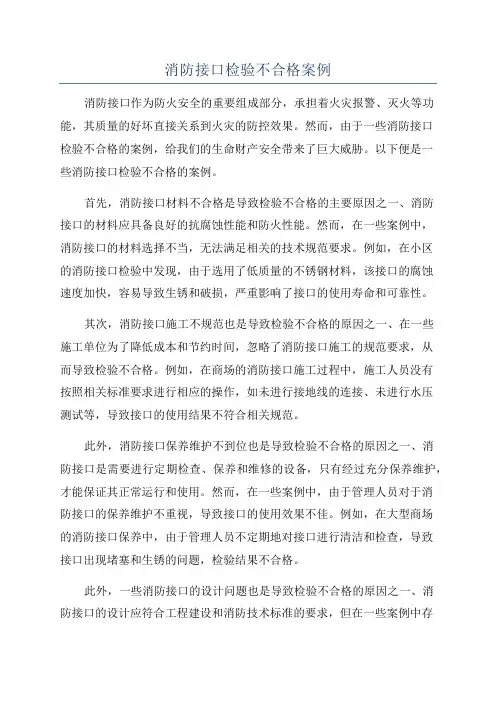 消防接口检验不合格案例

消防接口作为防火安全的重要组成部分，承担着火灾报警、灭火等功能，其质量的好坏直接关系到火灾的防控效果。然而，由于一些消防接口检验不合格的案例，给我们的生命财产安全带来了巨大威胁。以下便是一些消防接口检验不合格的案例。

首先，消防接口材料不合格是导致检验不合格的主要原因之一、消防接口的材料应具备良好的抗腐蚀性能和防火性能。然而，在一些案例中，消防接口的材料选择不当，无法满足相关的技术规范要求。例如，在小区的消防接口检验中发现，由于选用了低质量的不锈钢材料，该接口的腐蚀速度加快，容易导致生锈和破损，严重影响了接口的使用寿命和可靠性。

其次，消防接口施工不规范也是导致检验不合格的原因之一、在一些施工单位为了降低成本和节约时间，忽略了消防接口施工的规范要求，从而导致检验不合格。例如，在商场的消防接口施工过程中，施工人员没有按照相关标准要求进行相应的操作，如未进行接地线的连接、未进行水压测试等，导致接口的使用结果不符合相关规范。

此外，消防接口保养维护不到位也是导致检验不合格的原因之一、消防接口是需要进行定期检查、保养和维修的设备，只有经过充分保养维护，才能保证其正常运行和使用。然而，在一些案例中，由于管理人员对于消防接口的保养维护不重视，导致接口的使用效果不佳。例如，在大型商场的消防接口保养中，由于管理人员不定期地对接口进行清洁和检查，导致接口出现堵塞和生锈的问题，检验结果不合格。

此外，一些消防接口的设计问题也是导致检验不合格的原因之一、消防接口的设计应符合工程建设和消防技术标准的要求，但在一些案例中存